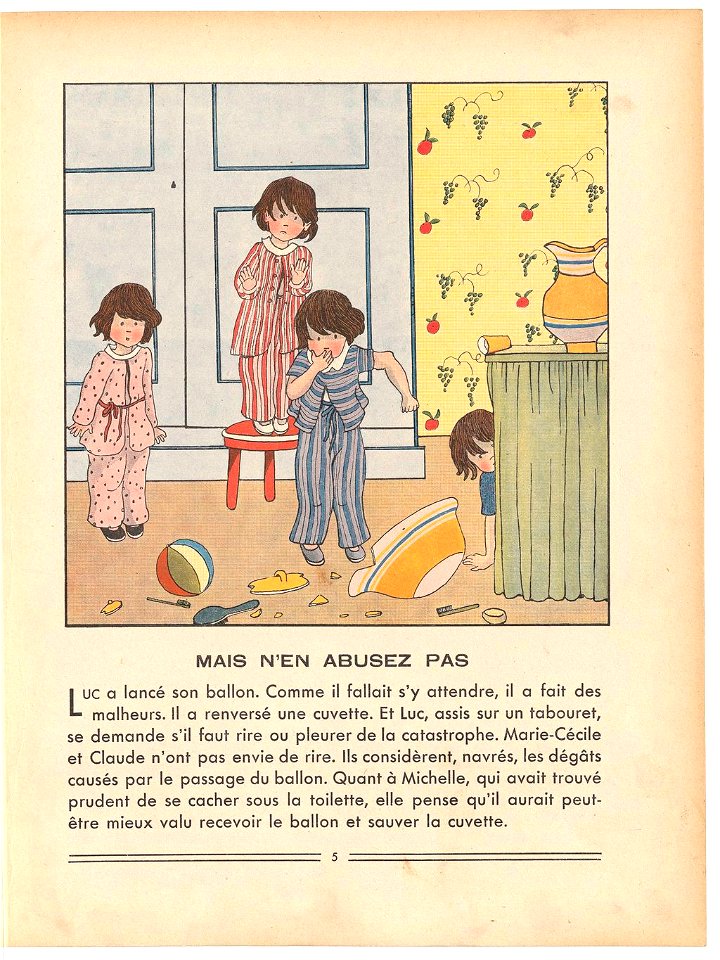 MAIS N'EN ABUSEZ PAS

LUC a lancé son ballon. Comme il fallait s'y attendre, il a fait des malheurs. Il a renversé une cuvette. Et Luc, assis sur un tabouret, se demande s'il faut rire ou pleurer de la catastrophe. Marie-Cécile et Claude n'ont pas envie de rire. Ils considèrent, navrés, les dégâts causés par le passage du ballon. Quant à Michelle, qui avait trouvé prudent de se cacher sous la toilette, elle pense qu'il aurait peut-être mieux valu recevoir le ballon et sauver la cuvette.

5